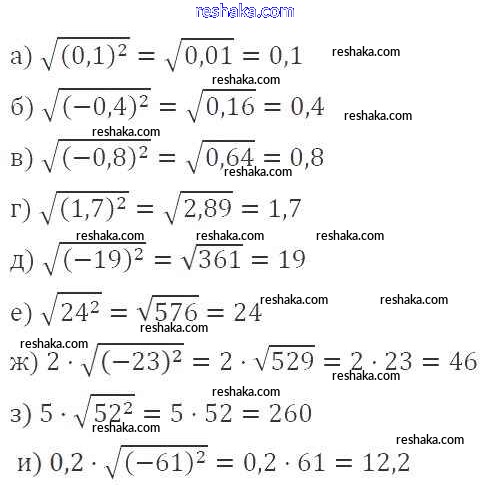 reshaka.com

а) $\sqrt{(0,1)^2} = \sqrt{0,01} = 0,1$ reshaka.com

reshaka.com

б) $\sqrt{(-0,4)^2} = \sqrt{0,16} = 0,4$ reshaka.com

reshaka.com

в) $\sqrt{(-0,8)^2} = \sqrt{0,64} = 0,8$

reshaka.com

г) $\sqrt{(1,7)^2} = \sqrt{2,89} = 1,7$

reshaka.com reshaka.com reshaka.com

д) $\sqrt{(-19)^2} = \sqrt{361} = 19$

е) $\sqrt{24^2} = \sqrt{576} = 24$ reshaka.com reshaka.com

reshaka.com

reshaka.com

ж) $2 \cdot \sqrt{(-23)^2} = 2 \cdot \sqrt{529} = 2 \cdot 23 = 46$

reshaka.com

reshaka.com

з) $5 \cdot \sqrt{52^2} = 5 \cdot 52 = 260$

reshaka.com

reshaka.com

и) $0,2 \cdot \sqrt{(-61)^2} = 0,2 \cdot 61 = 12,2$